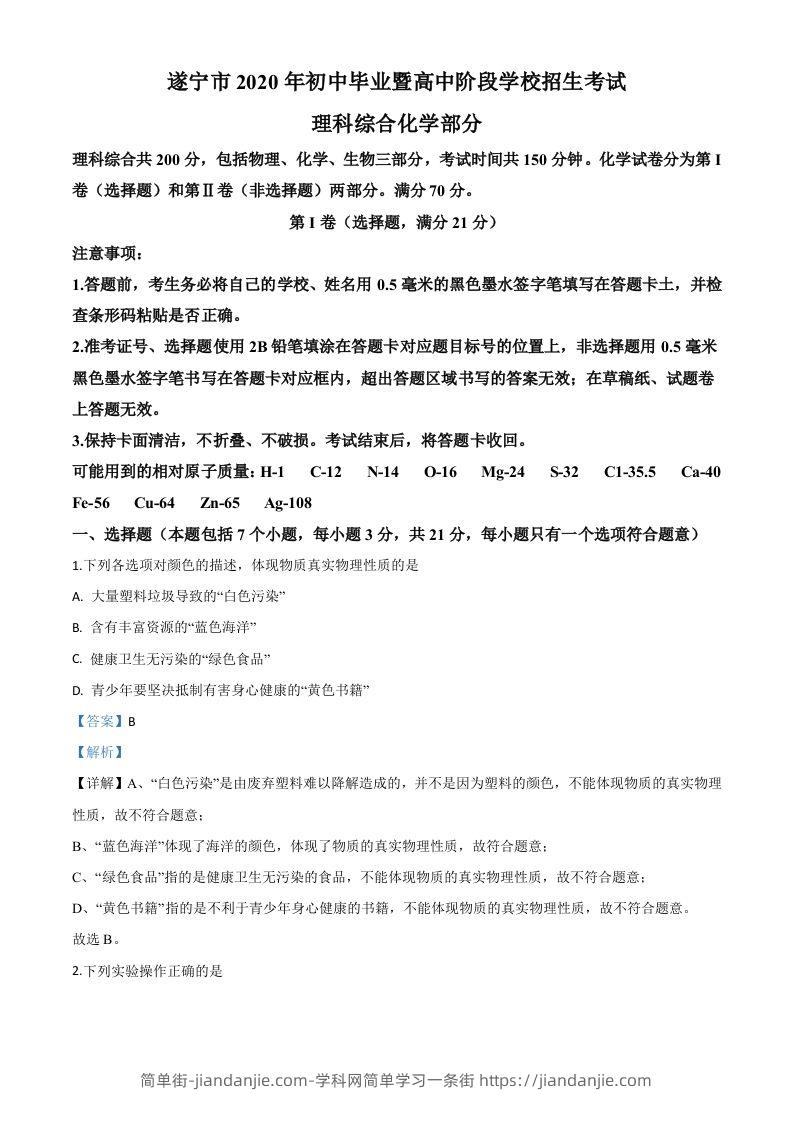 遂宁市 2020 年初中毕业暨高中阶段学校招生考试

理科综合化学部分

理科综合共 200 分，包括物理、化学、生物三部分，考试时间共 150 分钟。化学试卷分为第 I 卷（选择题）和第Ⅱ卷（非选择题）两部分。满分 70 分。

第 I 卷（选择题，满分 21 分）

注意事项：

1.答题前，考生务必将自己的学校、姓名用 0.5 毫米的黑色墨水签字笔填写在答题卡土，并检查条形码粘贴是否正确。

2.准考证号、选择题使用 2B 铅笔填涂在答题卡对应题目标号的位置上，非选择题用 0.5 毫米黑色墨水签字笔书写在答题卡对应框内，超出答题区域书写的答案无效；在草稿纸、试题卷上答题无效。

3.保持卡面清洁，不折叠、不破损。考试结束后，将答题卡收回。

可能用到的相对原子质量：H-1 C-12 N-14 O-16 Mg-24 S-32 C1-35.5 Ca-40 Fe-56 Cu-64 Zn-65 Ag-108

一、选择题（本题包括 7 个小题，每小题 3 分，共 21 分，每小题只有一个选项符合题意）

1.下列各选项对颜色的描述，体现物质真实物理性质的是

A. 大量塑料垃圾导致的“白色污染”

B. 含有丰富资源的“蓝色海洋”

C. 健康卫生无污染的“绿色食品”

D. 青少年要坚决抵制有害身心健康的“黄色书籍”

【答案】B

【解析】

【详解】A、“白色污染”是由废弃塑料难以降解造成的，并不是因为塑料的颜色，不能体现物质的真实物理性质，故不符合题意；

B、“蓝色海洋”体现了海洋的颜色，体现了物质的真实物理性质，故符合题意；

C、“绿色食品”指的是健康卫生无污染的食品，不能体现物质的真实物理性质，故不符合题意；

D、“黄色书籍”指的是不利于青少年身心健康的书籍，不能体现物质的真实物理性质，故不符合题意。

故选 B。

2.下列实验操作正确的是

简单街-jiandanjie.com-学科网简单学习一条街 https://jiandanjie.com